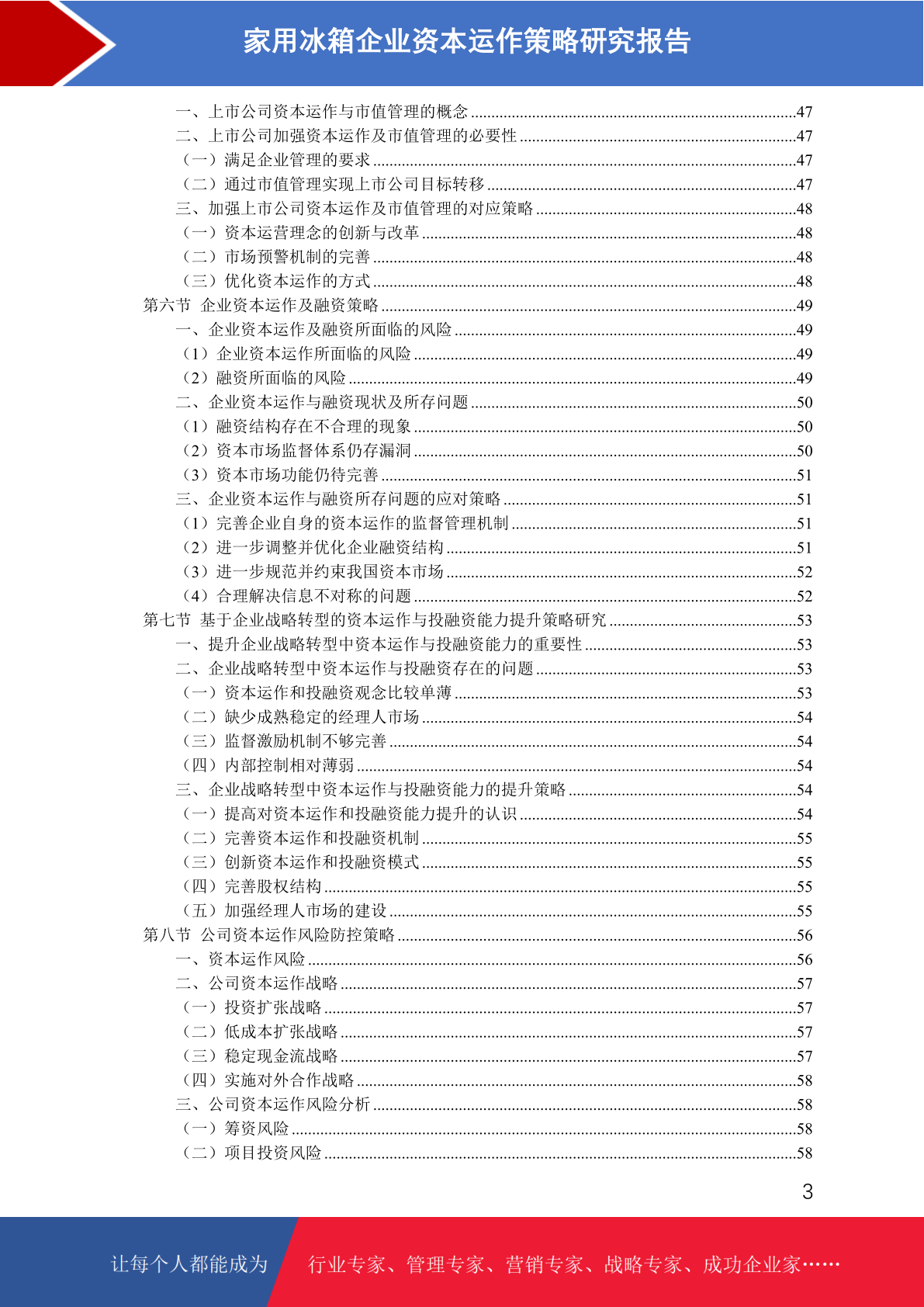 家用冰箱企业资本运作策略研究报告

一、上市公司资本运作与市值管理的概念 47
二、上市公司加强资本运作及市值管理的必要性 47
（一）满足企业管理的要求 47
（二）通过市值管理实现上市公司目标转移 47
三、加强上市公司资本运作及市值管理的对应策略 48
（一）资本运营理念的创新与改革 48
（二）市场预警机制的完善 48
（三）优化资本运作的方式 48
第六节 企业资本运作及融资策略 49
一、企业资本运作及融资所面临的风险 49
（1）企业资本运作所面临的风险 49
（2）融资所面临的风险 49
二、企业资本运作与融资现状及所存问题 50
（1）融资结构存在不合理的现象 50
（2）资本市场监督体系仍存漏洞 50
（3）资本市场功能仍待完善 51
三、企业资本运作与融资所存问题的应对策略 51
（1）完善企业自身的资本运作的监督管理机制 51
（2）进一步调整并优化企业融资结构 51
（3）进一步规范并约束我国资本市场 52
（4）合理解决信息不对称的问题 52
第七节 基于企业战略转型的资本运作与投融资能力提升策略研究 53
一、提升企业战略转型中资本运作与投融资能力的重要性 53
二、企业战略转型中资本运作与投融资存在的问题 53
（一）资本运作和投融资观念比较单薄 53
（二）缺少成熟稳定的经理人市场 54
（三）监督激励机制不够完善 54
（四）内部控制相对薄弱 54
三、企业战略转型中资本运作与投融资能力的提升策略 54
（一）提高对资本运作和投融资能力提升的认识 54
（二）完善资本运作和投融资机制 55
（三）创新资本运作和投融资模式 55
（四）完善股权结构 55
（五）加强经理人市场的建设 55
第八节 公司资本运作风险防控策略 56
一、资本运作风险 56
二、公司资本运作战略 57
（一）投资扩张战略 57
（二）低成本扩张战略 57
（三）稳定现金流战略 57
（四）实施对外合作战略 58
三、公司资本运作风险分析 58
（一）筹资风险 58
（二）项目投资风险 58

3

让每个人都能成为 行业专家、管理专家、营销专家、战略专家、成功企业家……